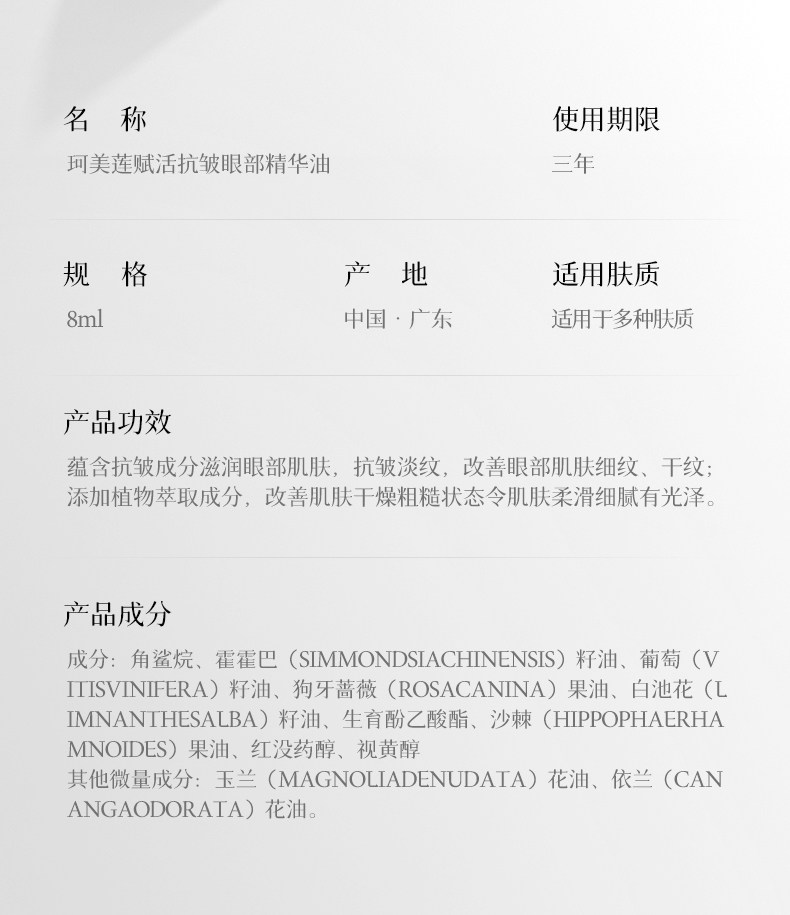 名　称
珂美莲赋活抗皱眼部精华油

使用期限
三年

规　格
8ml

产　地
中国 · 广东

适用肤质
适用于多种肤质

产品功效
蕴含抗皱成分滋润眼部肌肤，抗皱淡纹，改善眼部肌肤细纹、干纹；添加植物萃取成分，改善肌肤干燥粗糙状态令肌肤柔滑细腻有光泽。

产品成分
成分：角鲨烷、霍霍巴（SIMMONDSIACHINENSIS）籽油、葡萄（VITISVINIFERA）籽油、狗牙蔷薇（ROSACANINA）果油、白池花（LIMNANTHESALBA）籽油、生育酚乙酸酯、沙棘（HIPPOPHAERHAMNOIDES）果油、红没药醇、视黄醇
其他微量成分：玉兰（MAGNOLIADENUDATA）花油、依兰（CANANGAODORATA）花油。